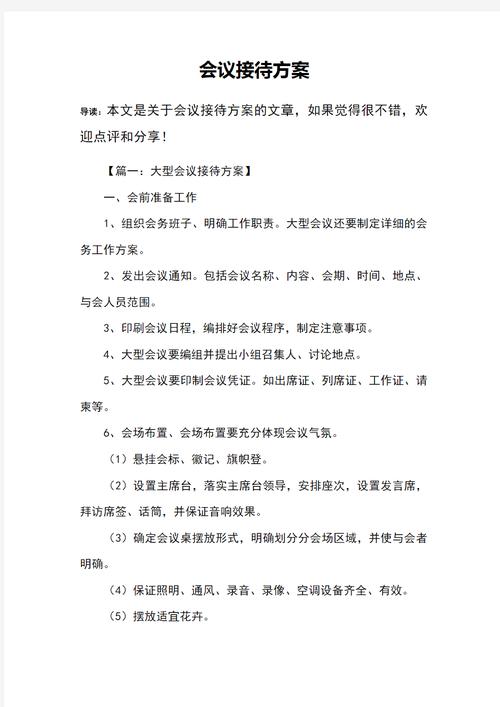 会议接待方案

导读：本文是关于会议接待方案的文章，如果觉得很不错，欢迎点评和分享！

【篇一：大型会议接待方案】

一、会前准备工作

1、组织会务班子、明确工作职责。大型会议还要制定详细的会务工作方案。

2、发出会议通知。包括会议名称、内容、会期、时间、地点、与会人员范围。

3、印刷会议日程，编排好会议程序，制定注意事项。

4、大型会议要编组并提出小组召集人、讨论地点。

5、大型会议要印制会议凭证。如出席证、列席证、工作证、请柬等。

6、会场布置、会场布置要充分体现会议气氛。

（1）悬挂会标、徽记、旗帜登。

（2）设置主席台，落实主席台领导，安排座次，设置发言席，拜访席签、话筒，并保证音响效果。

（3）确定会议桌摆放形式，明确划分分会场区域，并使与会者明确。

（4）保证照明、通风、录音、录像、空调设备齐全、有效。

（5）摆放适宜花卉。